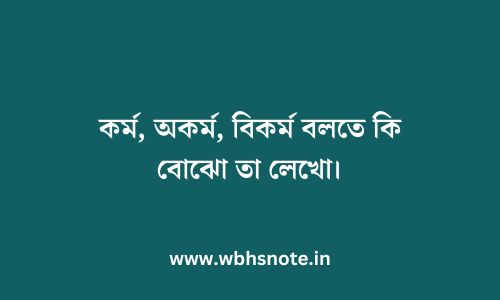 কর্ম, অকর্ম, বিকর্ম বলতে কি বোঝো তা লেখো।

www.wbhsnote.in